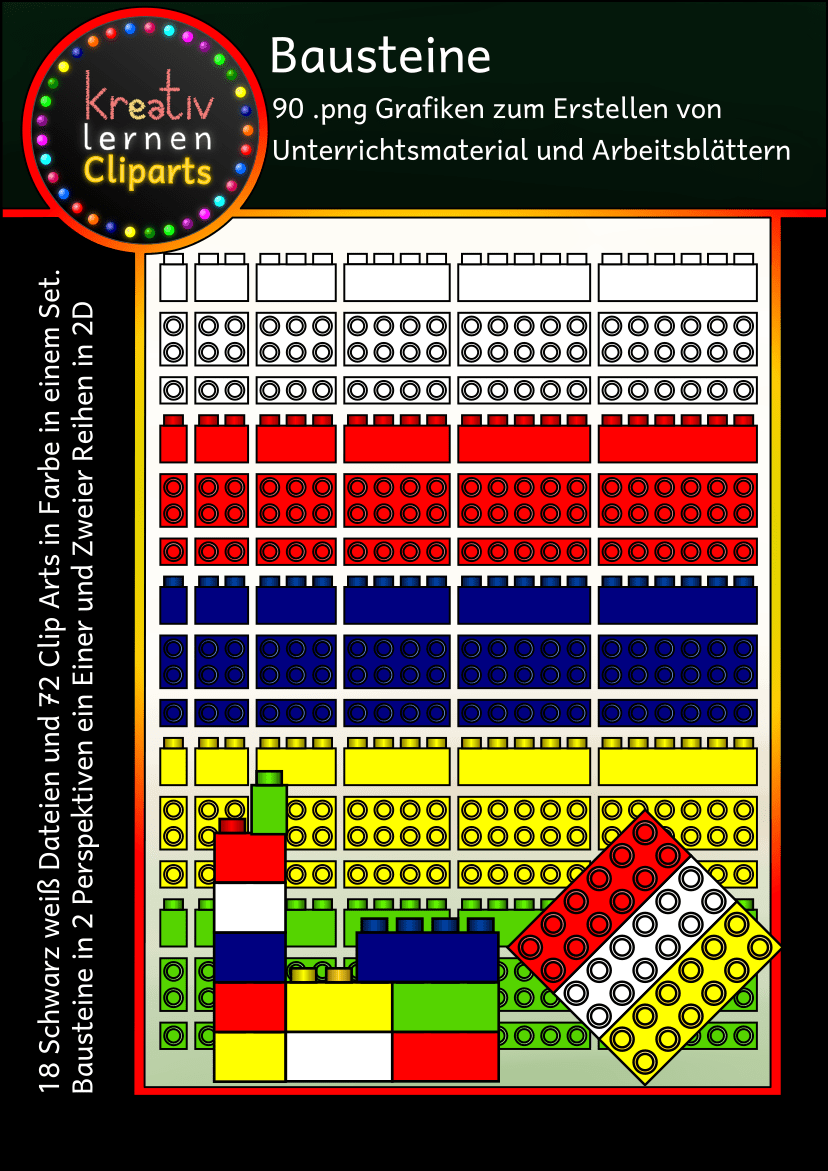 Kreativ lernen Cliparts

Bausteine

90 .png Grafiken zum Erstellen von Unterrichtsmaterial und Arbeitsblättern

18 Schwarz weiß Dateien und 72 Clip Arts in Farbe in einem Set. Bausteine in 2 Perspektiven ein Einer und Zweier Reihen in 2D